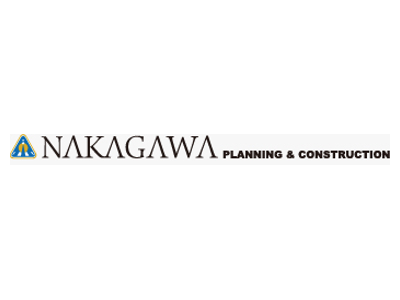 NAKAGAWA PLANNING & CONSTRUCTION